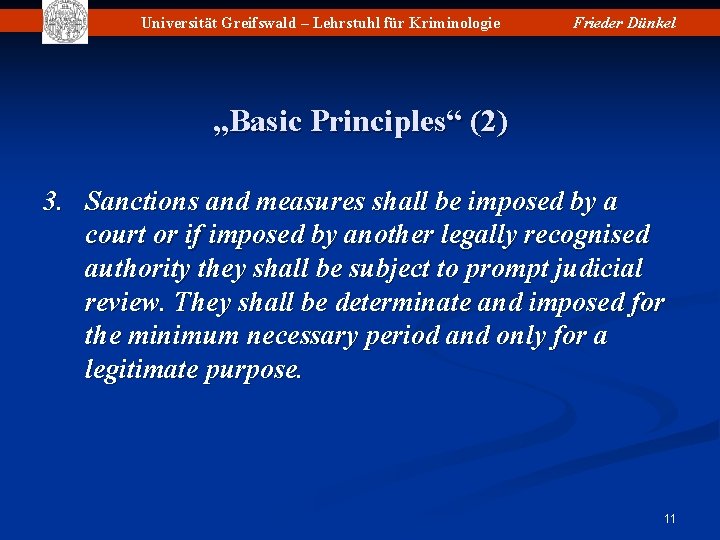 Universität Greifswald – Lehrstuhl für Kriminologie Frieder Dünkel

„Basic Principles“ (2)

3. Sanctions and measures shall be imposed by a court or if imposed by another legally recognised authority they shall be subject to prompt judicial review. They shall be determinate and imposed for the minimum necessary period and only for a legitimate purpose.

11